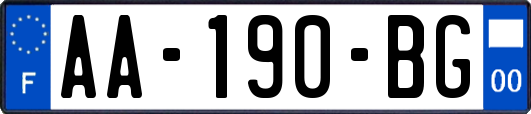 F
AA-190-BG
00